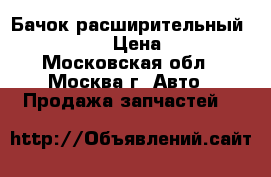 Бачок расширительный
Цена
Московская обл
Москва г Авто
Продажа запчастей

http://Объявлений.сайт